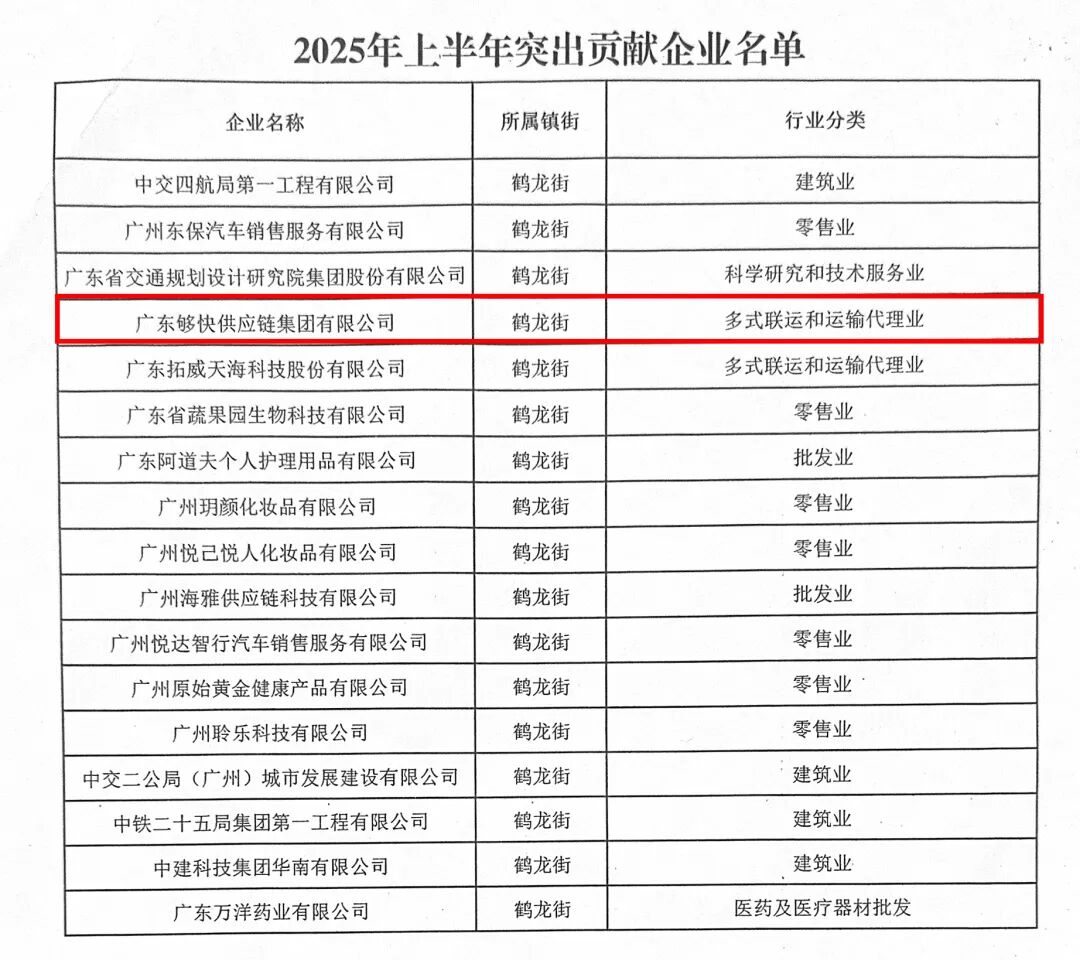 2025年上半年突出贡献企业名单

| 企业名称 | 所属镇街 | 行业分类 |
|---|---|---|
| 中交四航局第一工程有限公司 | 鹤龙街 | 建筑业 |
| 广州东保汽车销售服务有限公司 | 鹤龙街 | 零售业 |
| 广东省交通规划设计研究院集团股份有限公司 | 鹤龙街 | 科学研究和技术服务业 |
| 广东够快供应链集团有限公司 | 鹤龙街 | 多式联运和运输代理业 |
| 广东拓威天海科技股份有限公司 | 鹤龙街 | 多式联运和运输代理业 |
| 广东省蔬果园生物科技有限公司 | 鹤龙街 | 零售业 |
| 广东阿道夫个人护理用品有限公司 | 鹤龙街 | 批发业 |
| 广州玥颜化妆品有限公司 | 鹤龙街 | 零售业 |
| 广州悦己悦人化妆品有限公司 | 鹤龙街 | 零售业 |
| 广州海雅供应链科技有限公司 | 鹤龙街 | 批发业 |
| 广州悦达智行汽车销售服务有限公司 | 鹤龙街 | 零售业 |
| 广州原始黄金健康产品有限公司 | 鹤龙街 | 零售业 |
| 广州聆乐科技有限公司 | 鹤龙街 | 零售业 |
| 中交二公局（广州）城市发展建设有限公司 | 鹤龙街 | 建筑业 |
| 中铁二十五局集团第一工程有限公司 | 鹤龙街 | 建筑业 |
| 中建科技集团华南有限公司 | 鹤龙街 | 建筑业 |
| 广东万洋药业有限公司 | 鹤龙街 | 医药及医疗器材批发 |